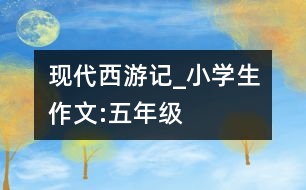 现代西游记_小学生作文:五年级